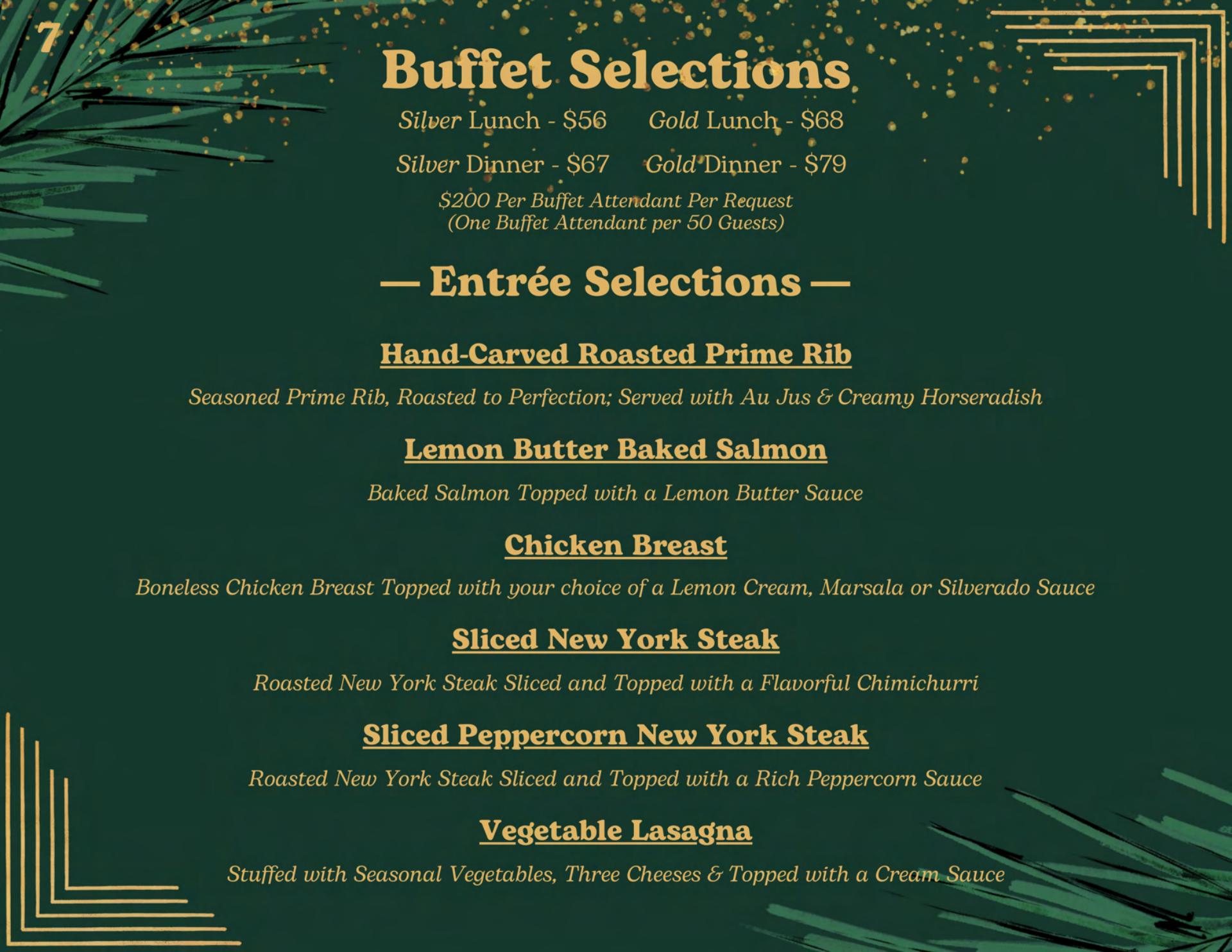 7

Buffet Selections

Silver Lunch - $56    Gold Lunch - $68

Silver Dinner - $67    Gold Dinner - $79

$200 Per Buffet Attendant Per Request
(One Buffet Attendant per 50 Guests)

— Entrée Selections —

Hand-Carved Roasted Prime Rib

Seasoned Prime Rib, Roasted to Perfection; Served with Au Jus & Creamy Horseradish

Lemon Butter Baked Salmon

Baked Salmon Topped with a Lemon Butter Sauce

Chicken Breast

Boneless Chicken Breast Topped with your choice of a Lemon Cream, Marsala or Silverado Sauce

Sliced New York Steak

Roasted New York Steak Sliced and Topped with a Flavorful Chimichurri

Sliced Peppercorn New York Steak

Roasted New York Steak Sliced and Topped with a Rich Peppercorn Sauce

Vegetable Lasagna

Stuffed with Seasonal Vegetables, Three Cheeses & Topped with a Cream Sauce